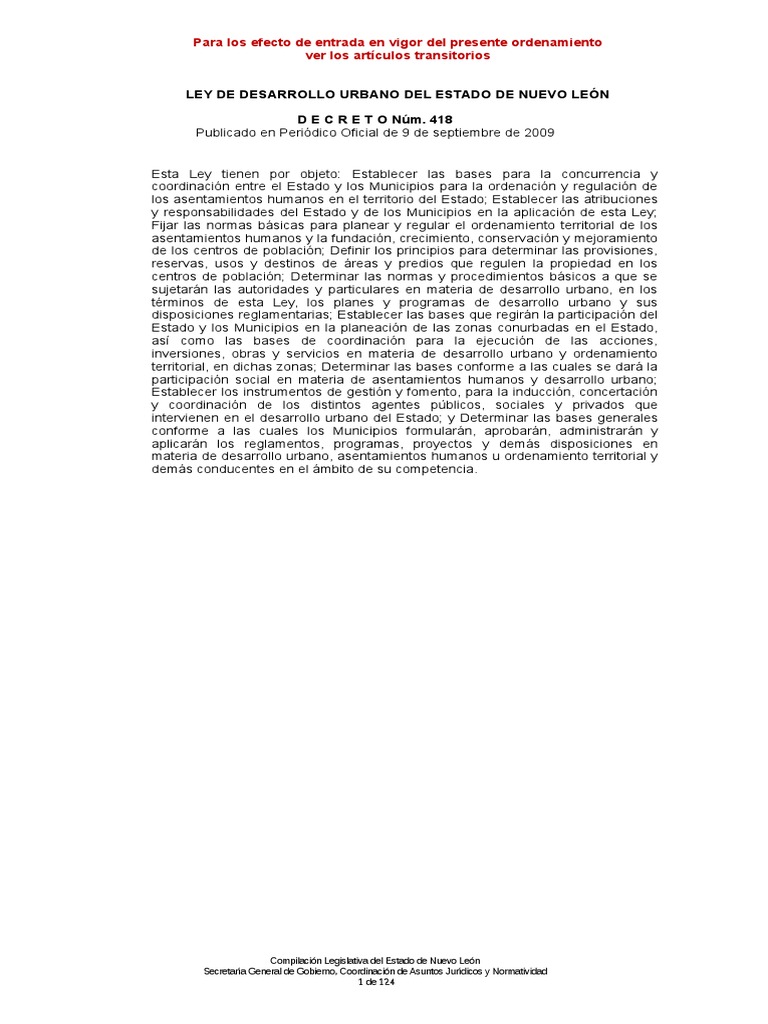 Para los efecto de entrada en vigor del presente ordenamiento
ver los artículos transitorios

LEY DE DESARROLLO URBANO DEL ESTADO DE NUEVO LEÓN

D E C R E T O Núm. 418
Publicado en Periódico Oficial de 9 de septiembre de 2009

Esta Ley tienen por objeto: Establecer las bases para la concurrencia y coordinación entre el Estado y los Municipios para la ordenación y regulación de los asentamientos humanos en el territorio del Estado; Establecer las atribuciones y responsabilidades del Estado y de los Municipios en la aplicación de esta Ley; Fijar las normas básicas para planear y regular el ordenamiento territorial de los asentamientos humanos y la fundación, crecimiento, conservación y mejoramiento de los centros de población; Definir los principios para determinar las provisiones, reservas, usos y destinos de áreas y predios que regulen la propiedad en los centros de población; Determinar las normas y procedimientos básicos a que se sujetarán las autoridades y particulares en materia de desarrollo urbano, en los términos de esta Ley, los planes y programas de desarrollo urbano y sus disposiciones reglamentarias; Establecer las bases que regirán la participación del Estado y los Municipios en la planeación de las zonas conurbadas en el Estado, así como las bases de coordinación para la ejecución de las acciones, inversiones, obras y servicios en materia de desarrollo urbano y ordenamiento territorial, en dichas zonas; Determinar las bases conforme a las cuales se dará la participación social en materia de asentamientos humanos y desarrollo urbano; Establecer los instrumentos de gestión y fomento, para la inducción, concertación y coordinación de los distintos agentes públicos, sociales y privados que intervienen en el desarrollo urbano del Estado; y Determinar las bases generales conforme a las cuales los Municipios formularán, aprobarán, administrarán y aplicarán los reglamentos, programas, proyectos y demás disposiciones en materia de desarrollo urbano, asentamientos humanos u ordenamiento territorial y demás conducentes en el ámbito de su competencia.

Compilación Legislativa del Estado de Nuevo León
Secretaría General de Gobierno, Coordinación de Asuntos Jurídicos y Normatividad
1 de 124